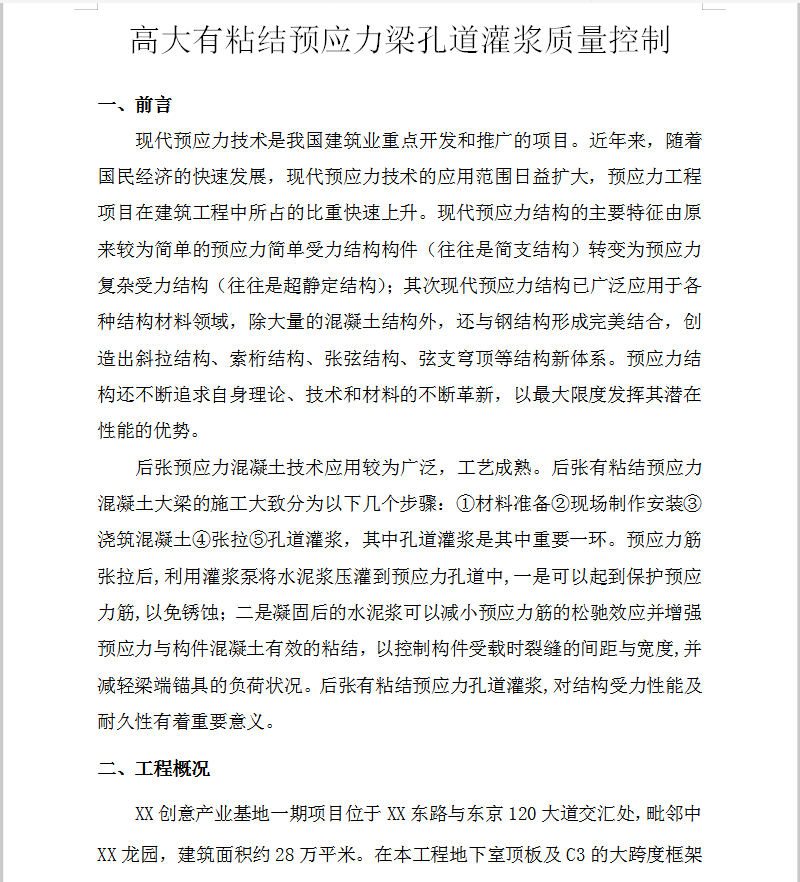 高大有粘结预应力梁孔道灌浆质量控制

一、前言

现代预应力技术是我国建筑业重点开发和推广的项目。近年来，随着国民经济的快速发展，现代预应力技术的应用范围日益扩大，预应力工程项目在建筑工程中所占的比重快速上升。现代预应力结构的主要特征由原来较为简单的预应力简单受力结构构件（往往是简支结构）转变为预应力复杂受力结构（往往是超静定结构）；其次现代预应力结构已广泛应用于各种结构材料领域，除大量的混凝土结构外，还与钢结构形成完美结合，创造出斜拉结构、索桁结构、张弦结构、弦支穹顶等结构新体系。预应力结构还不断追求自身理论、技术和材料的不断革新，以最大限度发挥其潜在性能的优势。

后张预应力混凝土技术应用较为广泛，工艺成熟。后张有粘结预应力混凝土大梁的施工大致分为以下几个步骤：①材料准备②现场制作安装③浇筑混凝土④张拉⑤孔道灌浆，其中孔道灌浆是其中重要一环。预应力筋张拉后，利用灌浆泵将水泥浆压灌到预应力孔道中，一是可以起到保护预应力筋，以免锈蚀；二是凝固后的水泥浆可以减小预应力筋的松驰效应并增强预应力与构件混凝土有效的粘结，以控制构件受载时裂缝的间距与宽度，并减轻梁端锚具的负荷状况。后张有粘结预应力孔道灌浆，对结构受力性能及耐久性有着重要意义。

二、工程概况

XX 创意产业基地一期项目位于 XX 东路与东京 120 大道交汇处，毗邻中 XX 龙园，建筑面积约 28 万平米。在本工程地下室顶板及 C3 的大跨度框架